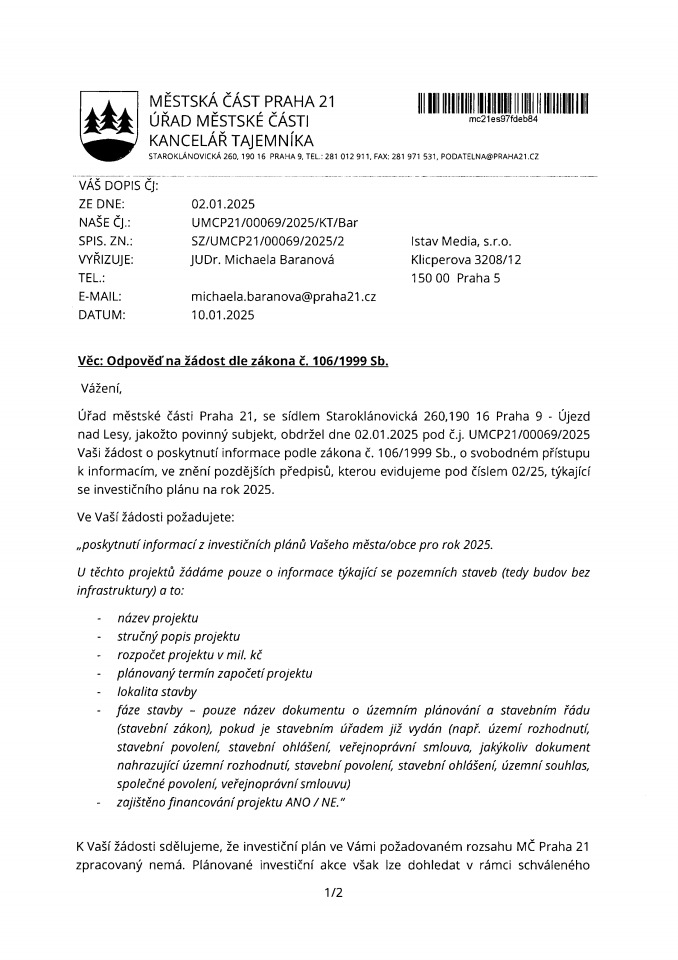 MĚSTSKÁ ČÁST PRAHA 21
ÚŘAD MĚSTSKÉ ČÁSTI
KANCELÁŘ TAJEMNÍKA
STAROKLÁNOVICKÁ 260, 190 16 PRAHA 9, TEL.: 281 012 911, FAX: 281 971 531, PODATELNA@PRAHA21.CZ

mc21es97fdeb84

VÁŠ DOPIS ČJ:
ZE DNE: 02.01.2025
NAŠE ČJ.: UMCP21/00069/2025/KT/Bar
SPIS. ZN.: SZ/UMCP21/00069/2025/2
VYŘIZUJE: JUDr. Michaela Baranová
TEL.:
E-MAIL: michaela.baranova@praha21.cz
DATUM: 10.01.2025

Istav Media, s.r.o.
Klicperova 3208/12
150 00 Praha 5

Věc: Odpověď na žádost dle zákona č. 106/1999 Sb.

Vážení,

Úřad městské části Praha 21, se sídlem Staroklánovická 260,190 16 Praha 9 - Újezd nad Lesy, jakožto povinný subjekt, obdržel dne 02.01.2025 pod č.j. UMCP21/00069/2025 Vaši žádost o poskytnutí informace podle zákona č. 106/1999 Sb., o svobodném přístupu k informacím, ve znění pozdějších předpisů, kterou evidujeme pod číslem 02/25, týkající se investičního plánu na rok 2025.

Ve Vaší žádosti požadujete:

„poskytnutí informací z investičních plánů Vašeho města/obce pro rok 2025.

U těchto projektů žádáme pouze o informace týkající se pozemních staveb (tedy budov bez infrastruktury) a to:

- název projektu
- stručný popis projektu
- rozpočet projektu v mil. kč
- plánovaný termín započetí projektu
- lokalita stavby
- fáze stavby – pouze název dokumentu o územním plánování a stavebním řádu (stavební zákon), pokud je stavebním úřadem již vydán (např. území rozhodnutí, stavební povolení, stavební ohlášení, veřejnoprávní smlouva, jakýkoliv dokument nahrazující územní rozhodnutí, stavební povolení, stavební ohlášení, územní souhlas, společné povolení, veřejnoprávní smlouvu)
- zajištěno financování projektu ANO / NE."

K Vaší žádosti sdělujeme, že investiční plán ve Vámi požadovaném rozsahu MČ Praha 21 zpracovaný nemá. Plánované investiční akce však lze dohledat v rámci schváleného

1/2